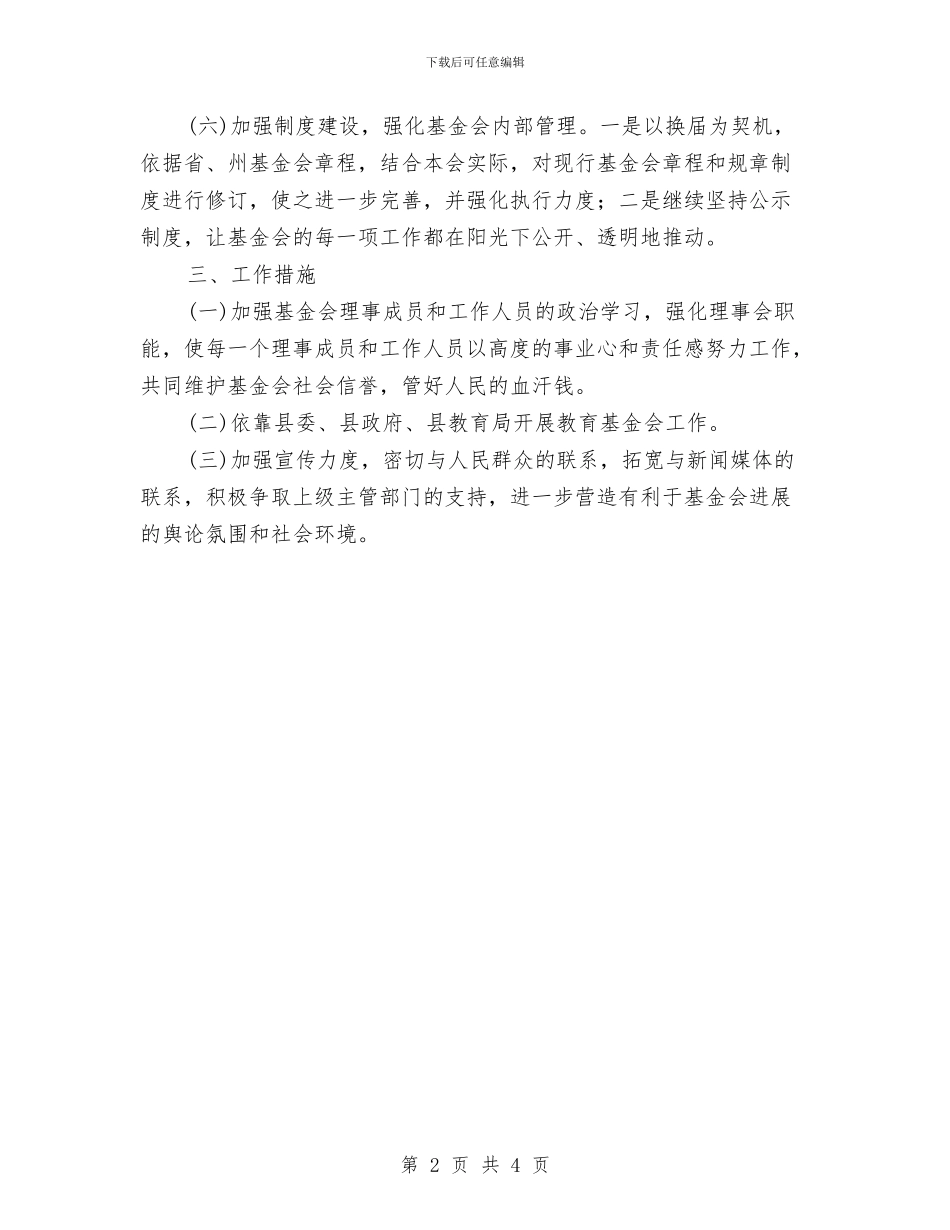 下载后可任意编辑

(六)加强制度建设，强化基金会内部管理。一是以换届为契机，依据省、州基金会章程，结合本会实际，对现行基金会章程和规章制度进行修订，使之进一步完善，并强化执行力度；二是继续坚持公示制度，让基金会的每一项工作都在阳光下公开、透明地推动。

三、工作措施

(一)加强基金会理事成员和工作人员的政治学习，强化理事会职能，使每一个理事成员和工作人员以高度的事业心和责任感努力工作，共同维护基金会社会信誉，管好人民的血汗钱。

(二)依靠县委、县政府、县教育局开展教育基金会工作。

(三)加强宣传力度，密切与人民群众的联系，拓宽与新闻媒体的联系，积极争取上级主管部门的支持，进一步营造有利于基金会进展的舆论氛围和社会环境。

第 2 页 共 4 页